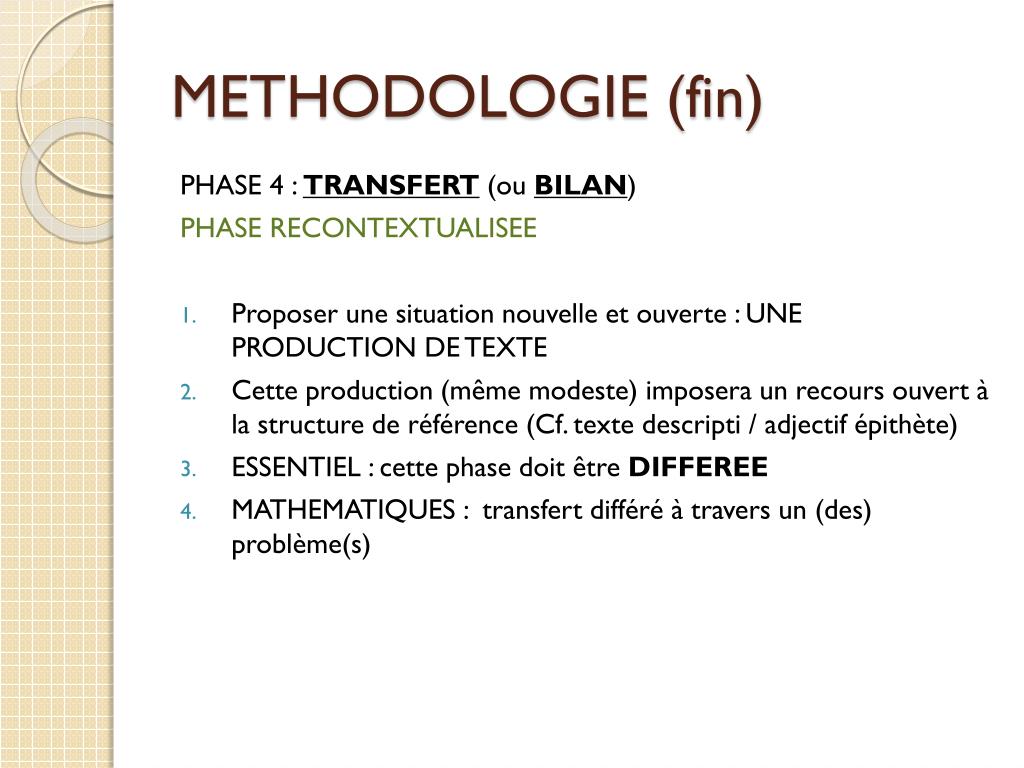 METHODOLOGIE (fin)

PHASE 4 : TRANSFERT (ou BILAN)
PHASE RECONTEXTUALISEE

1. Proposer une situation nouvelle et ouverte : UNE PRODUCTION DE TEXTE
2. Cette production (même modeste) imposera un recours ouvert à la structure de référence (Cf. texte descripti / adjectif épithète)
3. ESSENTIEL : cette phase doit être DIFFEREE
4. MATHEMATIQUES : transfert différé à travers un (des) problème(s)